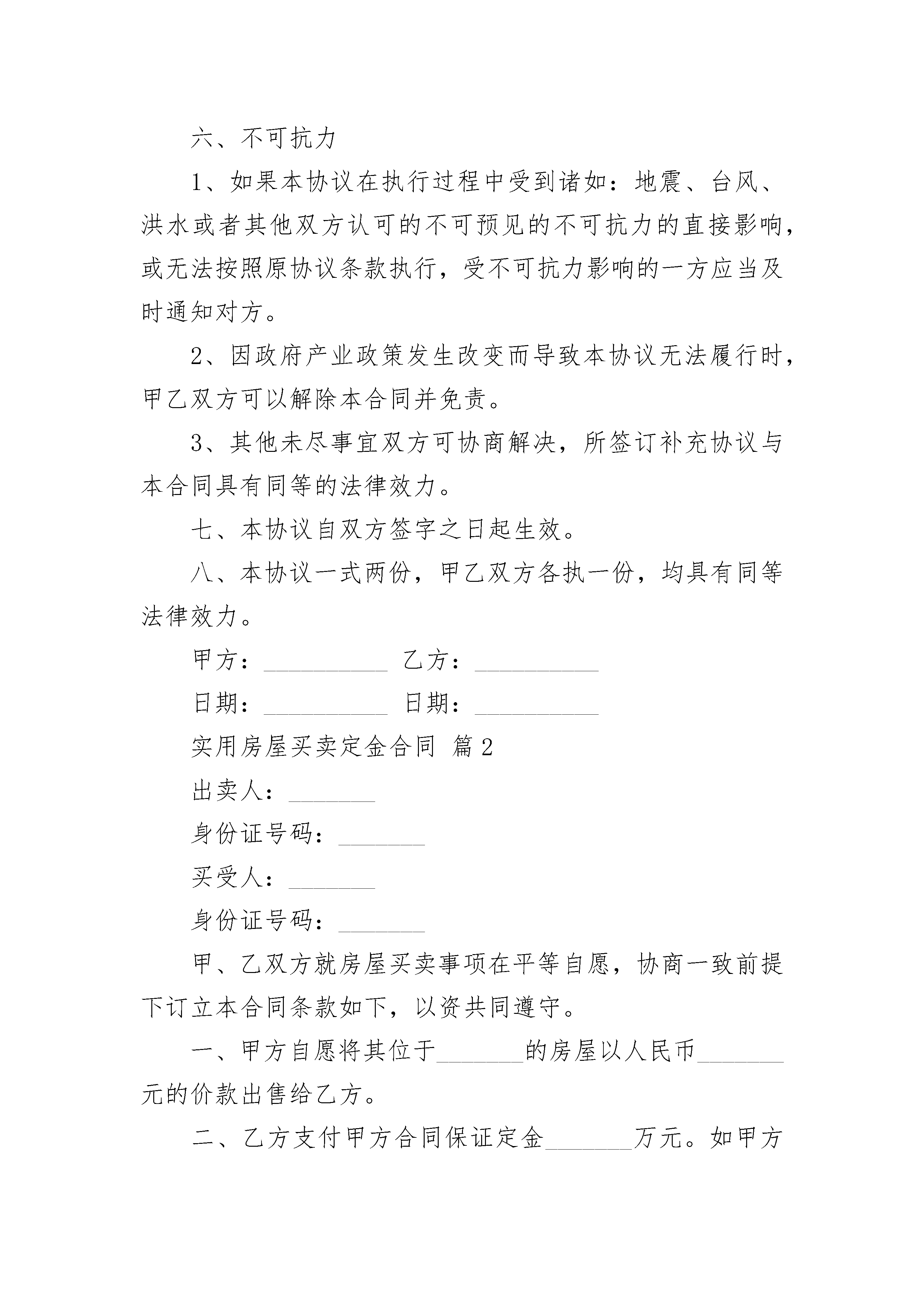 六、不可抗力

1、如果本协议在执行过程中受到诸如：地震、台风、洪水或者其他双方认可的不可预见的不可抗力的直接影响，或无法按照原协议条款执行，受不可抗力影响的一方应当及时通知对方。

2、因政府产业政策发生改变而导致本协议无法履行时，甲乙双方可以解除本合同并免责。

3、其他未尽事宜双方可协商解决，所签订补充协议与本合同具有同等的法律效力。

七、本协议自双方签字之日起生效。

八、本协议一式两份，甲乙双方各执一份，均具有同等法律效力。

甲方：__________ 乙方：__________

日期：__________ 日期：__________

实用房屋买卖定金合同 篇2

出卖人：_______

身份证号码：_______

买受人：_______

身份证号码：_______

甲、乙双方就房屋买卖事项在平等自愿，协商一致前提下订立本合同条款如下，以资共同遵守。

一、甲方自愿将其位于_______的房屋以人民币_______元的价款出售给乙方。

二、乙方支付甲方合同保证定金_______万元。如甲方